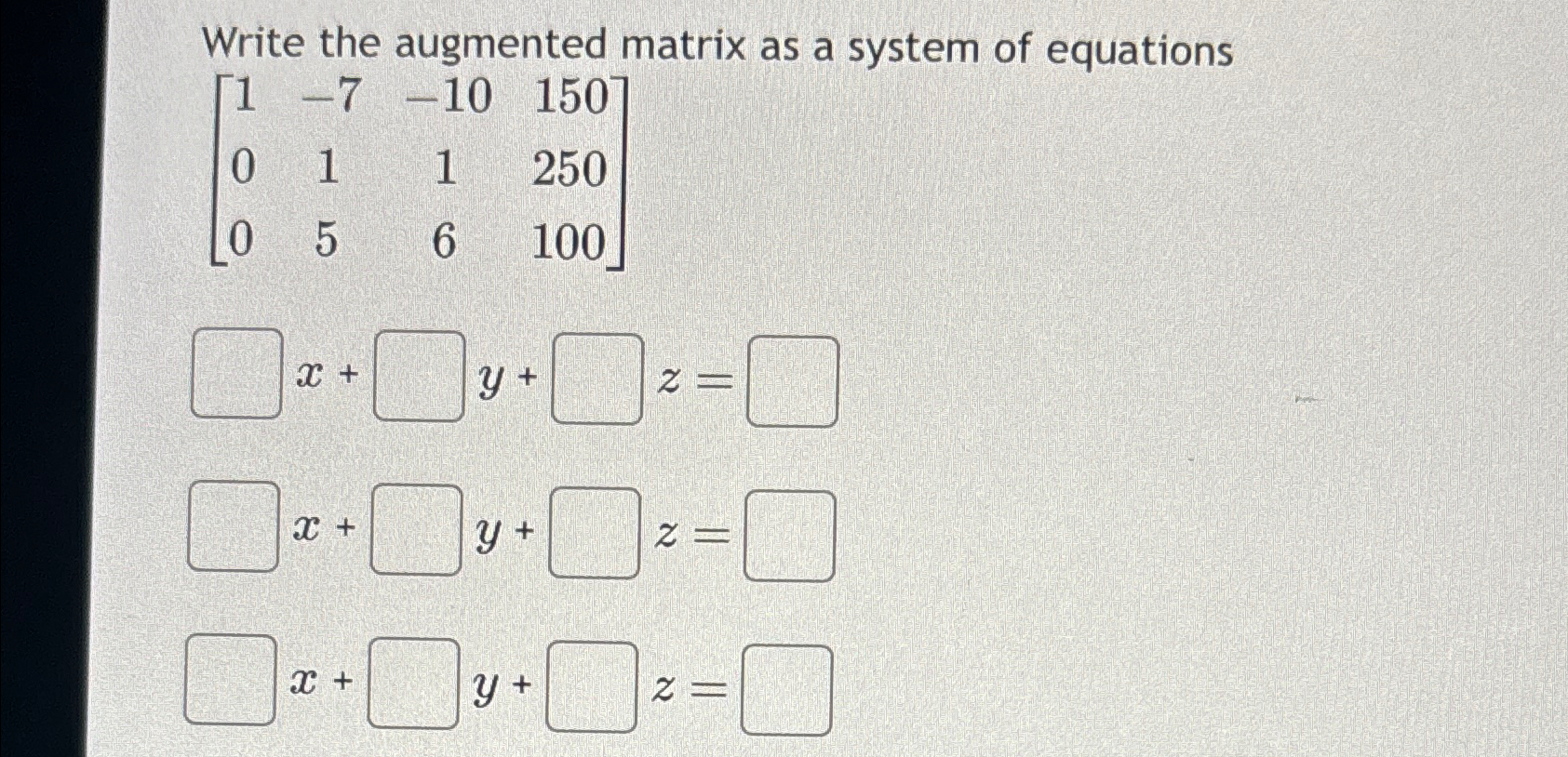 Write the augmented matrix as a system of equations

$\begin{bmatrix} 1 & -7 & -10 & 150 \\ 0 & 1 & 1 & 250 \\ 0 & 5 & 6 & 100 \end{bmatrix}$

$\square x + \square y + \square z = \square$

$\square x + \square y + \square z = \square$

$\square x + \square y + \square z = \square$